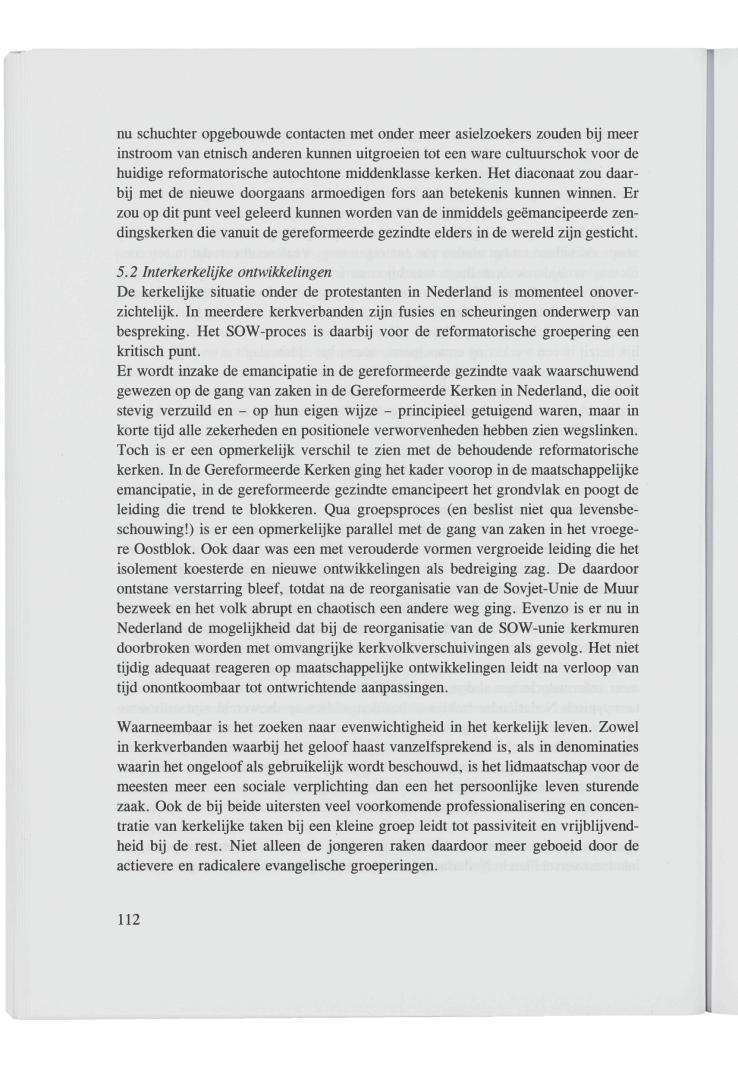 nu schuchter opgebouwde contacten met onder meer asielzoekers zouden bij meer instroom van etnisch anderen kunnen uitgroeien tot een ware cultuurschok voor de huidige reformatorische autochtone middenklasse kerken. Het diaconaat zou daarbij met de nieuwe doorgaans armoedigen fors aan betekenis kunnen winnen. Er zou op dit punt veel geleerd kunnen worden van de inmiddels geëmancipeerde zendingskerken die vanuit de gereformeerde gezindte elders in de wereld zijn gesticht.

5.2 Interkerkelijke ontwikkelingen
De kerkelijke situatie onder de protestanten in Nederland is momenteel onoverzichtelijk. In meerdere kerkverbanden zijn fusies en scheuringen onderwerp van bespreking. Het SOW-proces is daarbij voor de reformatorische groepering een kritisch punt.
Er wordt inzake de emancipatie in de gereformeerde gezindte vaak waarschuwend gewezen op de gang van zaken in de Gereformeerde Kerken in Nederland, die ooit stevig verzuild en – op hun eigen wijze – principieel getuigend waren, maar in korte tijd alle zekerheden en positionele verworvenheden hebben zien wegslinken. Toch is er een opmerkelijk verschil te zien met de behoudende reformatorische kerken. In de Gereformeerde Kerken ging het kader voorop in de maatschappelijke emancipatie, in de gereformeerde gezindte emancipeert het grondvlak en poogt de leiding die trend te blokkeren. Qua groepsproces (en beslist niet qua levensbeschouwing!) is er een opmerkelijke parallel met de gang van zaken in het vroegere Oostblok. Ook daar was een met verouderde vormen vergroeide leiding die het isolement koesterde en nieuwe ontwikkelingen als bedreiging zag. De daardoor ontstane verstarring bleef, totdat na de reorganisatie van de Sovjet-Unie de Muur bezweek en het volk abrupt en chaotisch een andere weg ging. Evenzo is er nu in Nederland de mogelijkheid dat bij de reorganisatie van de SOW-unie kerkmuren doorbroken worden met omvangrijke kerkvolkverschuivingen als gevolg. Het niet tijdig adequaat reageren op maatschappelijke ontwikkelingen leidt na verloop van tijd onontkoombaar tot ontwrichtende aanpassingen.

Waarneembaar is het zoeken naar evenwichtigheid in het kerkelijk leven. Zowel in kerkverbanden waarbij het geloof haast vanzelfsprekend is, als in denominaties waarin het ongeloof als gebruikelijk wordt beschouwd, is het lidmaatschap voor de meesten meer een sociale verplichting dan een het persoonlijke leven sturende zaak. Ook de bij beide uitersten veel voorkomende professionalisering en concentratie van kerkelijke taken bij een kleine groep leidt tot passiviteit en vrijblijvendheid bij de rest. Niet alleen de jongeren raken daardoor meer geboeid door de actievere en radicalere evangelische groeperingen.

112